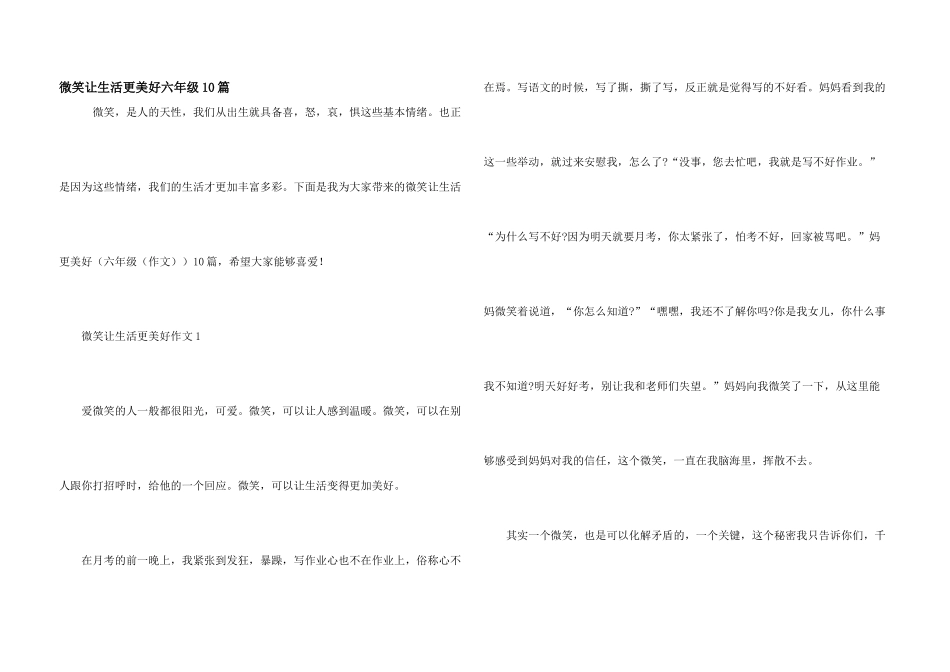 微笑让生活更美好六年级10篇

微笑，是人的天性，我们从出生就具备喜，怒，哀，惧这些基本情绪。也正是因为这些情绪，我们的生活才更加丰富多彩。下面是我为大家带来的微笑让生活更美好（六年级（作文））10篇，希望大家能够喜爱！

微笑让生活更美好作文1

爱微笑的人一般都很阳光，可爱。微笑，可以让人感到温暖。微笑，可以在别人跟你打招呼时，给他的一个回应。微笑，可以让生活变得更加美好。

在月考的前一晚上，我紧张到发狂，暴躁，写作业心也不在作业上，俗称心不在焉。写语文的时候，写了撕，撕了写，反正就是觉得写的不好看。妈妈看到我的这一些举动，就过来安慰我，怎么了?“没事，您去忙吧，我就是写不好作业。”“为什么写不好?因为明天就要月考，你太紧张了，怕考不好，回家被骂吧。”妈妈微笑着说道，“你怎么知道?”“嘿嘿，我还不了解你吗?你是我女儿，你什么事我不知道?明天好好考，别让我和老师们失望。”妈妈向我微笑了一下，从这里能够感受到妈妈对我的信任，这个微笑，一直在我脑海里，挥散不去。

其实一个微笑，也是可以化解矛盾的，一个关键，这个秘密我只告诉你们，千